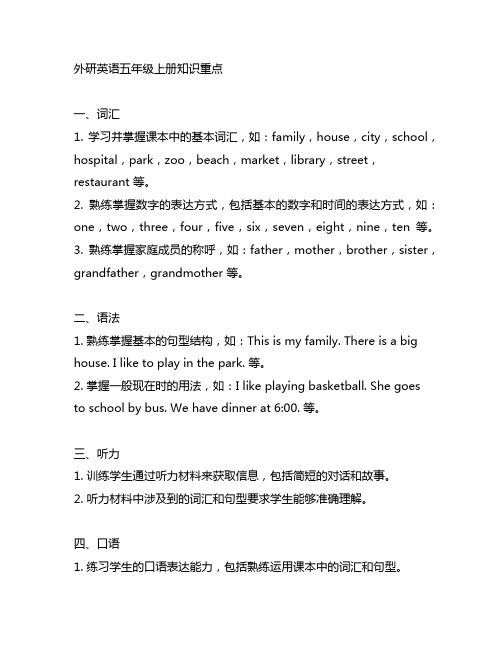 外研英语五年级上册知识重点

一、词汇

1. 学习并掌握课本中的基本词汇，如：family，house，city，school，hospital，park，zoo，beach，market，library，street，restaurant 等。

2. 熟练掌握数字的表达方式，包括基本的数字和时间的表达方式，如：one，two，three，four，five，six，seven，eight，nine，ten 等。

3. 熟练掌握家庭成员的称呼，如：father，mother，brother，sister，grandfather，grandmother 等。

二、语法

1. 熟练掌握基本的句型结构，如：This is my family. There is a big house. I like to play in the park. 等。

2. 掌握一般现在时的用法，如：I like playing basketball. She goes to school by bus. We have dinner at 6:00. 等。

三、听力

1. 训练学生通过听力材料来获取信息，包括简短的对话和故事。

2. 听力材料中涉及到的词汇和句型要求学生能够准确理解。

四、口语

1. 练习学生的口语表达能力，包括熟练运用课本中的词汇和句型。